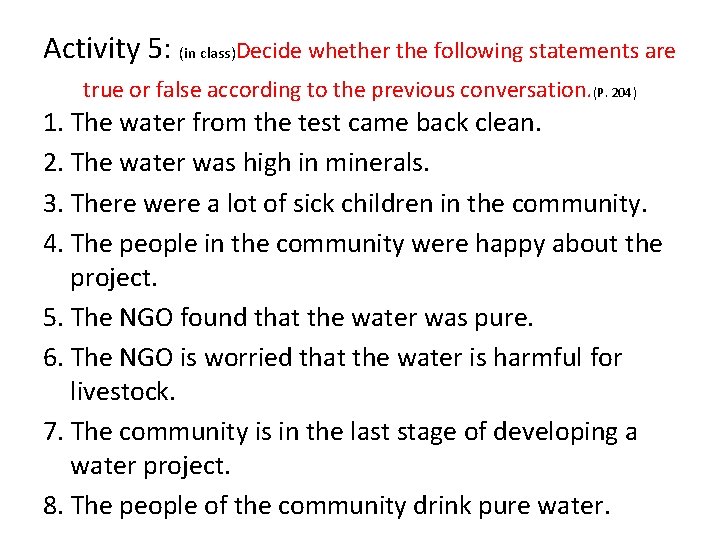 Activity 5: (in class)Decide whether the following statements are true or false according to the previous conversation.(P. 204)

1. The water from the test came back clean.
2. The water was high in minerals.
3. There were a lot of sick children in the community.
4. The people in the community were happy about the project.
5. The NGO found that the water was pure.
6. The NGO is worried that the water is harmful for livestock.
7. The community is in the last stage of developing a water project.
8. The people of the community drink pure water.